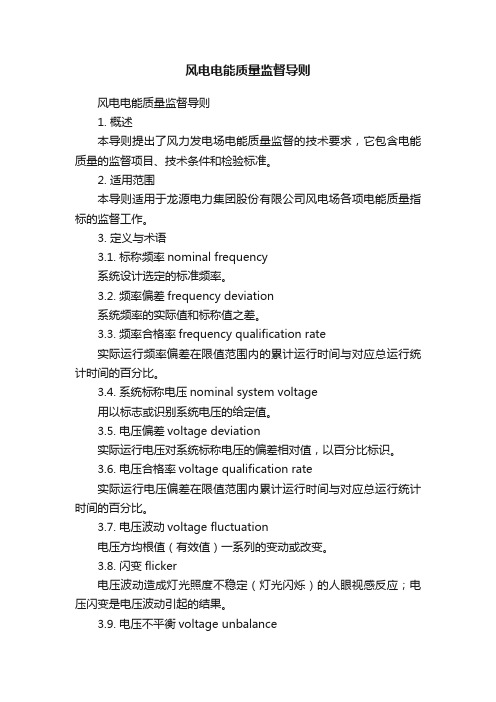 风电电能质量监督导则

风电电能质量监督导则

1. 概述

本导则提出了风力发电场电能质量监督的技术要求，它包含电能质量的监督项目、技术条件和检验标准。

2. 适用范围

本导则适用于龙源电力集团股份有限公司风电场各项电能质量指标的监督工作。

3. 定义与术语

3.1. 标称频率 nominal frequency

系统设计选定的标准频率。

3.2. 频率偏差 frequency deviation

系统频率的实际值和标称值之差。

3.3. 频率合格率 frequency qualification rate

实际运行频率偏差在限值范围内的累计运行时间与对应总运行统计时间的百分比。

3.4. 系统标称电压 nominal system voltage

用以标志或识别系统电压的给定值。

3.5. 电压偏差 voltage deviation

实际运行电压对系统标称电压的偏差相对值，以百分比标识。

3.6. 电压合格率 voltage qualification rate

实际运行电压偏差在限值范围内累计运行时间与对应总运行统计时间的百分比。

3.7. 电压波动 voltage fluctuation

电压方均根值（有效值）一系列的变动或改变。

3.8. 闪变 flicker

电压波动造成灯光照度不稳定（灯光闪烁）的人眼视感反应；电压闪变是电压波动引起的结果。

3.9. 电压不平衡 voltage unbalance